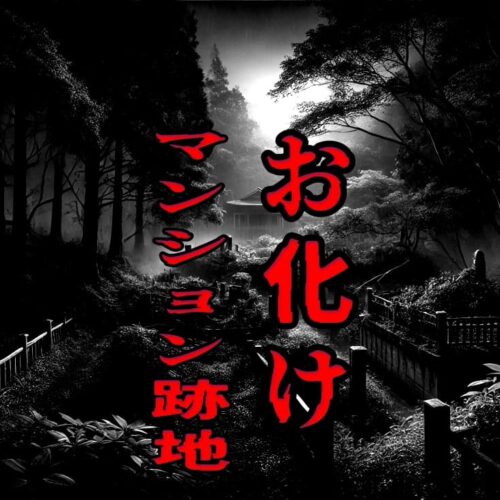 お化け
マンション跡地